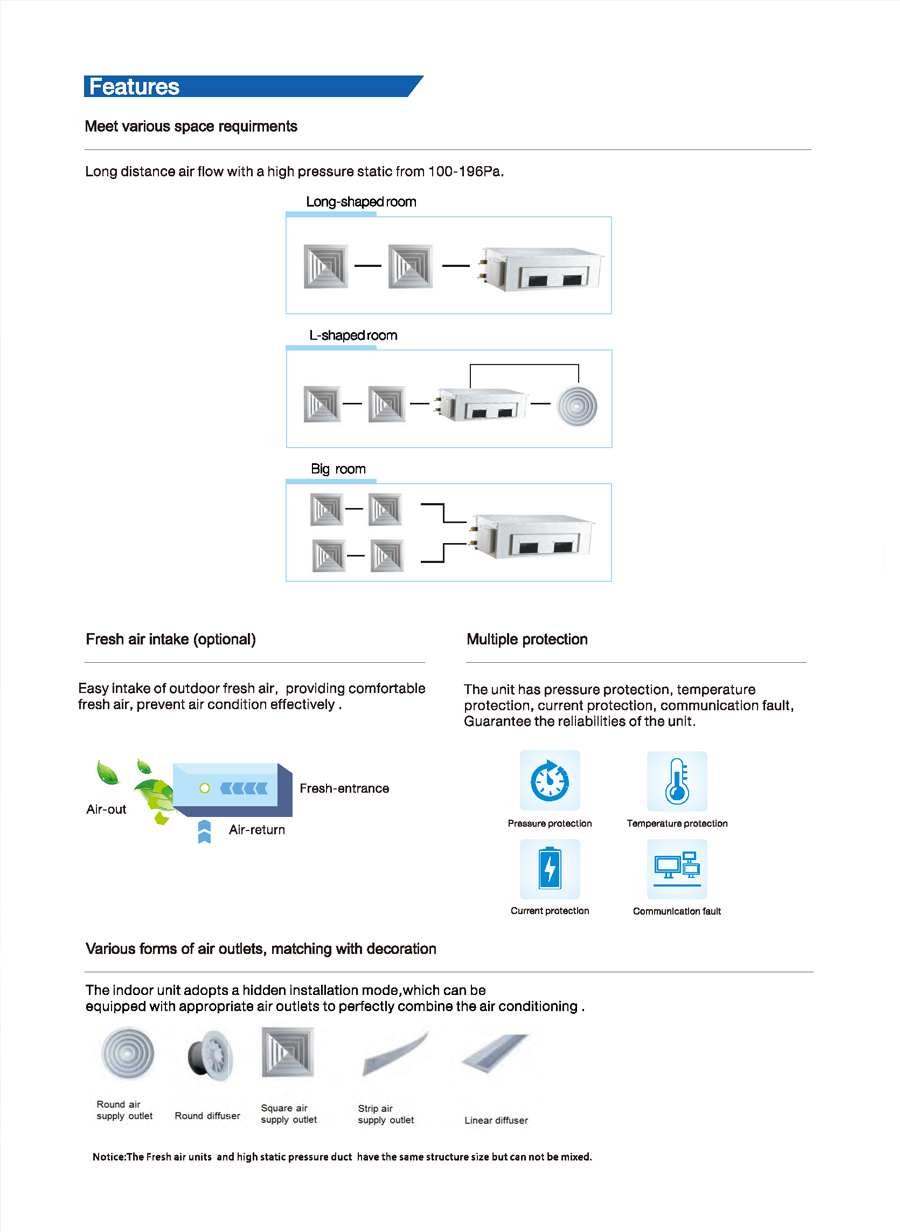 Features

Meet various space requirments

Long distance air flow with a high pressure static from 100-196Pa.

Long-shaped room

L-shaped room

Big room

Fresh air intake (optional)

Easy intake of outdoor fresh air, providing comfortable fresh air, prevent air condition effectively .

Air-out

Fresh-entrance

Air-return

Multiple protection

The unit has pressure protection, temperature protection, current protection, communication fault, Guarantee the reliabilities of the unit.

Pressure protection

Temperature protection

Current protection

Communication fault

Various forms of air outlets, matching with decoration

The indoor unit adopts a hidden installation mode,which can be equipped with appropriate air outlets to perfectly combine the air conditioning .

Round air supply outlet

Round diffuser

Square air supply outlet

Strip air supply outlet

Linear diffuser

Notice:The Fresh air units and high static pressure duct have the same structure size but can not be mixed.